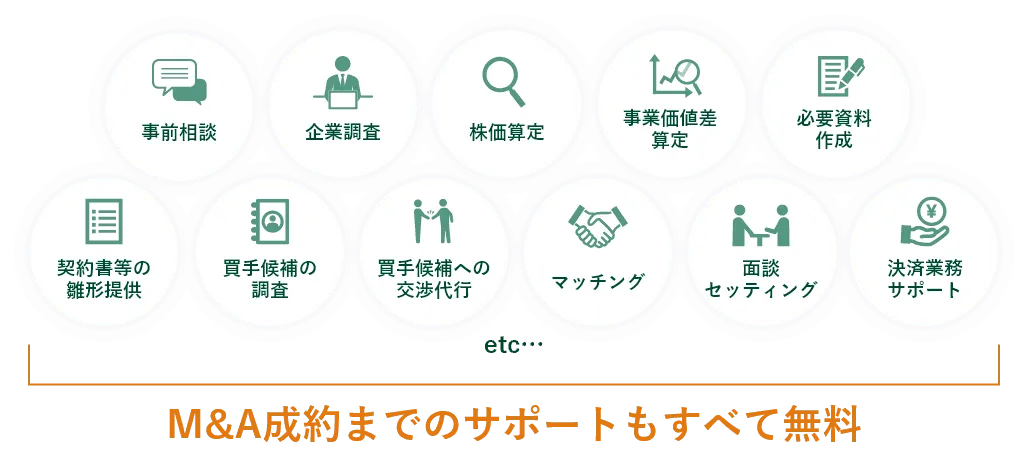 事前相談

企業調査

株価算定

事業価値差算定

必要資料作成

契約書等の雛形提供

買手候補の調査

買手候補への交渉代行

マッチング

面談セッティング

決済業務サポート

etc…

M&A成約までのサポートもすべて無料